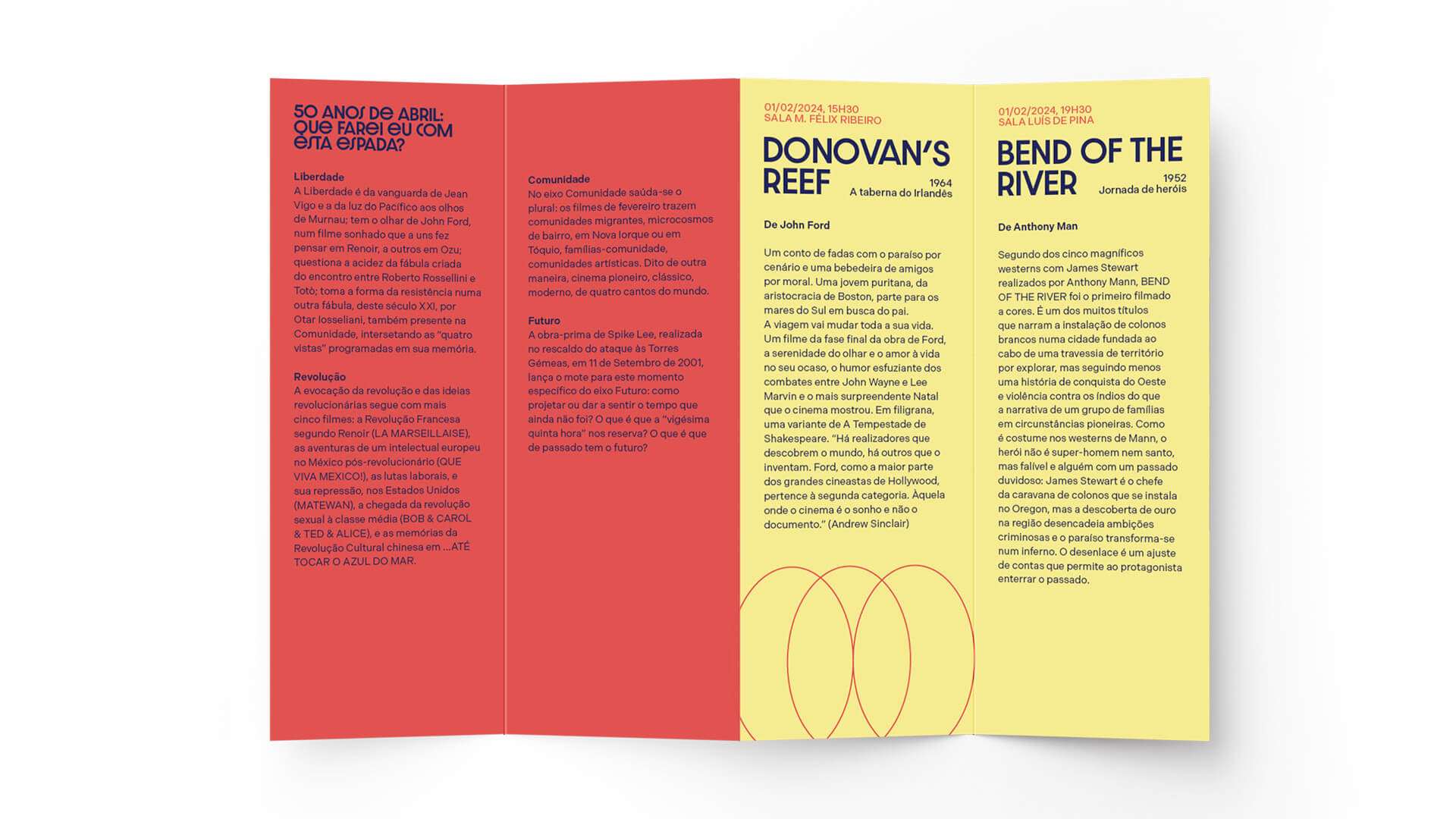 50 ANOS DE ABRIL: QUE FAREI EU COM ESTA ESPADA?

Liberdade
A Liberdade é da vanguarda de Jean Vigo e a da luz do Pacífico aos olhos de Murnau; tem o olhar de John Ford, num filme sonhado que a uns fez pensar em Renoir, a outros em Ozu; questiona a acidez da fábula criada do encontro entre Roberto Rossellini e Totò; toma a forma da resistência numa outra fábula, deste século XXI, por Otar Iosseliani, também presente na Comunidade, intersetando as "quatro vistas" programadas em sua memória.

Revolução
A evocação da revolução e das ideias revolucionárias segue com mais cinco filmes: a Revolução Francesa segundo Renoir (LA MARSEILLAISE), as aventuras de um intelectual europeu no México pós-revolucionário (QUE VIVA MEXICO!), as lutas laborais, e sua repressão, nos Estados Unidos (MATEWAN), a chegada da revolução sexual à classe média (BOB & CAROL & TED & ALICE), e as memórias da Revolução Cultural chinesa em ...ATÉ TOCAR O AZUL DO MAR.

Comunidade
No eixo Comunidade saúda-se o plural: os filmes de fevereiro trazem comunidades migrantes, microcosmos de bairro, em Nova Iorque ou em Tóquio, famílias-comunidade, comunidades artísticas. Dito de outra maneira, cinema pioneiro, clássico, moderno, de quatro cantos do mundo.

Futuro
A obra-prima de Spike Lee, realizada no rescaldo do ataque às Torres Gémeas, em 11 de Setembro de 2001, lança o mote para este momento específico do eixo Futuro: como projetar ou dar a sentir o tempo que ainda não foi? O que é que a "vigésima quinta hora" nos reserva? O que é que de passado tem o futuro?

01/02/2024, 15H30
SALA M. FÉLIX RIBEIRO

DONOVAN'S REEF
1964
A taberna do Irlandês

De John Ford

Um conto de fadas com o paraíso por cenário e uma bebedeira de amigos por moral. Uma jovem puritana, da aristocracia de Boston, parte para os mares do Sul em busca do pai.
A viagem vai mudar toda a sua vida. Um filme da fase final da obra de Ford, a serenidade do olhar e o amor à vida no seu ocaso, o humor esfuziante dos combates entre John Wayne e Lee Marvin e o mais surpreendente Natal que o cinema mostrou. Em filigrana, uma variante de A Tempestade de Shakespeare. "Há realizadores que descobrem o mundo, há outros que o inventam. Ford, como a maior parte dos grandes cineastas de Hollywood, pertence à segunda categoria. Àquela onde o cinema é o sonho e não o documento." (Andrew Sinclair)

01/02/2024, 19H30
SALA LUÍS DE PINA

BEND OF THE RIVER
1952
Jornada de heróis

De Anthony Man

Segundo dos cinco magníficos westerns com James Stewart realizados por Anthony Mann, BEND OF THE RIVER foi o primeiro filmado a cores. É um dos muitos títulos que narram a instalação de colonos brancos numa cidade fundada ao cabo de uma travessia de território por explorar, mas seguindo menos uma história de conquista do Oeste e violência contra os índios do que a narrativa de um grupo de famílias em circunstâncias pioneiras. Como é costume nos westerns de Mann, o herói não é super-homem nem santo, mas falível e alguém com um passado duvidoso: James Stewart é o chefe da caravana de colonos que se instala no Oregon, mas a descoberta de ouro na região desencadeia ambições criminosas e o paraíso transforma-se num inferno. O desenlace é um ajuste de contas que permite ao protagonista enterrar o passado.